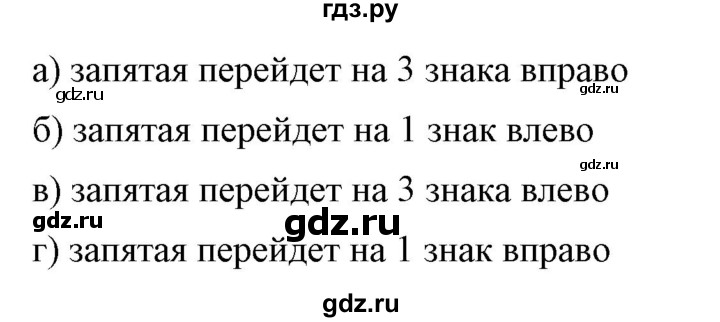 гдз.ру

а) запятая перейдет на 3 знака вправо
gdz.ru gdz.ru

б) запятая перейдет на 1 знак влево
gdz.ru

в) запятая перейдет на 3 знака влево
gdz.ru gdz.ru

г) запятая перейдет на 1 знак вправо

gdz.ru